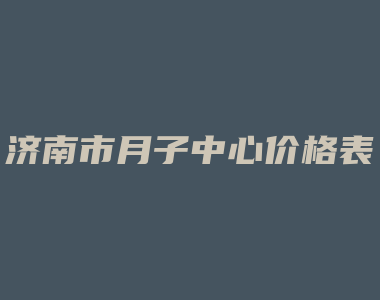 济南市月子中心价格表